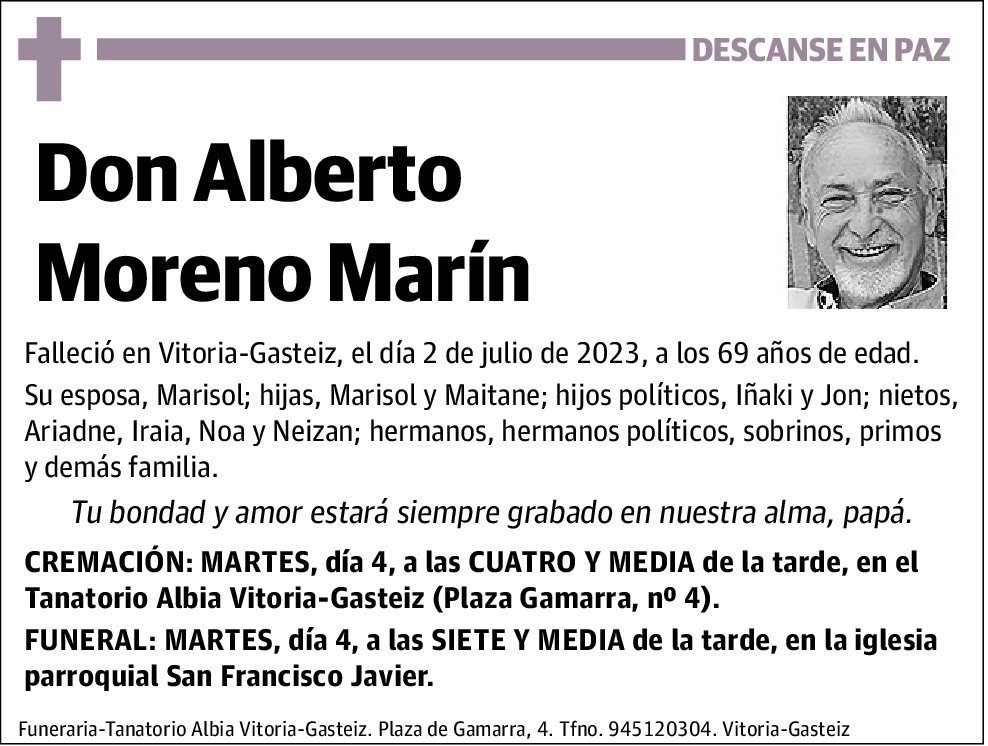 DESCANSE EN PAZ

Don Alberto Moreno Marín

Falleció en Vitoria-Gasteiz, el día 2 de julio de 2023, a los 69 años de edad.

Su esposa, Marisol; hijas, Marisol y Maitane; hijos políticos, Iñaki y Jon; nietos, Ariadne, Iraia, Noa y Neizan; hermanos, hermanos políticos, sobrinos, primos y demás familia.

Tu bondad y amor estará siempre grabado en nuestra alma, papá.

CREMACIÓN: MARTES, día 4, a las CUATRO Y MEDIA de la tarde, en el Tanatorio Albia Vitoria-Gasteiz (Plaza Gamarra, nº 4).

FUNERAL: MARTES, día 4, a las SIETE Y MEDIA de la tarde, en la iglesia parroquial San Francisco Javier.

Funeraria-Tanatorio Albia Vitoria-Gasteiz. Plaza de Gamarra, 4. Tfno. 945120304. Vitoria-Gasteiz